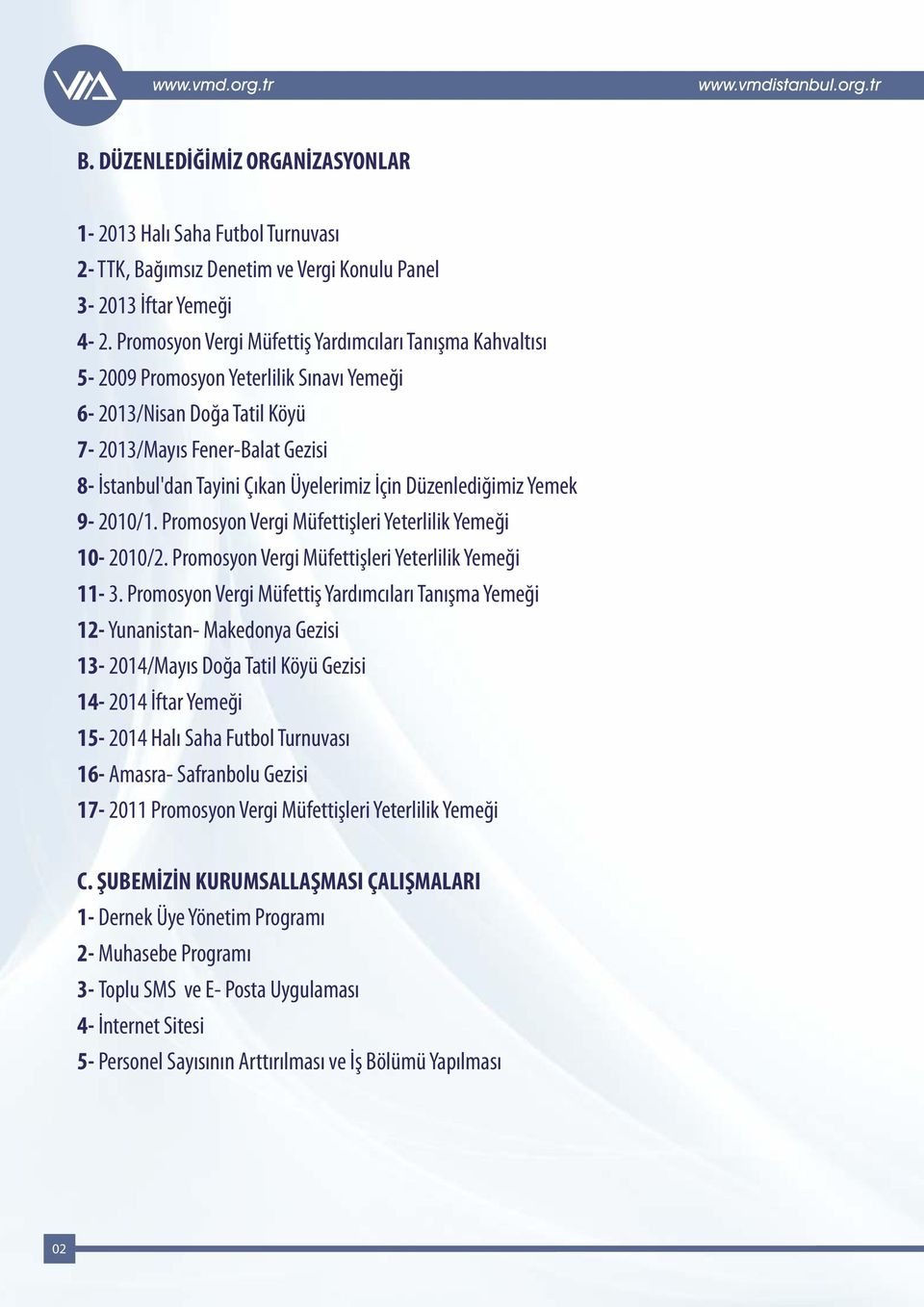 VM

www.vmd.org.tr

www.vmdistanbul.org.tr

B. DÜZENLEDİĞİMİZ ORGANİZASYONLAR

1- 2013 Halı Saha Futbol Turnuvası
2- TTK, Bağımsız Denetim ve Vergi Konulu Panel
3- 2013 İftar Yemeği
4- 2. Promosyon Vergi Müfettiş Yardımcıları Tanışma Kahvaltısı
5- 2009 Promosyon Yeterlilik Sınavı Yemeği
6- 2013/Nisan Doğa Tatil Köyü
7- 2013/Mayıs Fener-Balat Gezisi
8- İstanbul'dan Tayini Çıkan Üyelerimiz İçin Düzenlediğimiz Yemek
9- 2010/1. Promosyon Vergi Müfettişleri Yeterlilik Yemeği
10- 2010/2. Promosyon Vergi Müfettişleri Yeterlilik Yemeği
11- 3. Promosyon Vergi Müfettiş Yardımcıları Tanışma Yemeği
12- Yunanistan- Makedonya Gezisi
13- 2014/Mayıs Doğa Tatil Köyü Gezisi
14- 2014 İftar Yemeği
15- 2014 Halı Saha Futbol Turnuvası
16- Amasra- Safranbolu Gezisi
17- 2011 Promosyon Vergi Müfettişleri Yeterlilik Yemeği

C. ŞUBEMİZİN KURUMSALLAŞMASI ÇALIŞMALARI
1- Dernek Üye Yönetim Programı
2- Muhasebe Programı
3- Toplu SMS ve E- Posta Uygulaması
4- İnternet Sitesi
5- Personel Sayısının Arttırılması ve İş Bölümü Yapılması

02